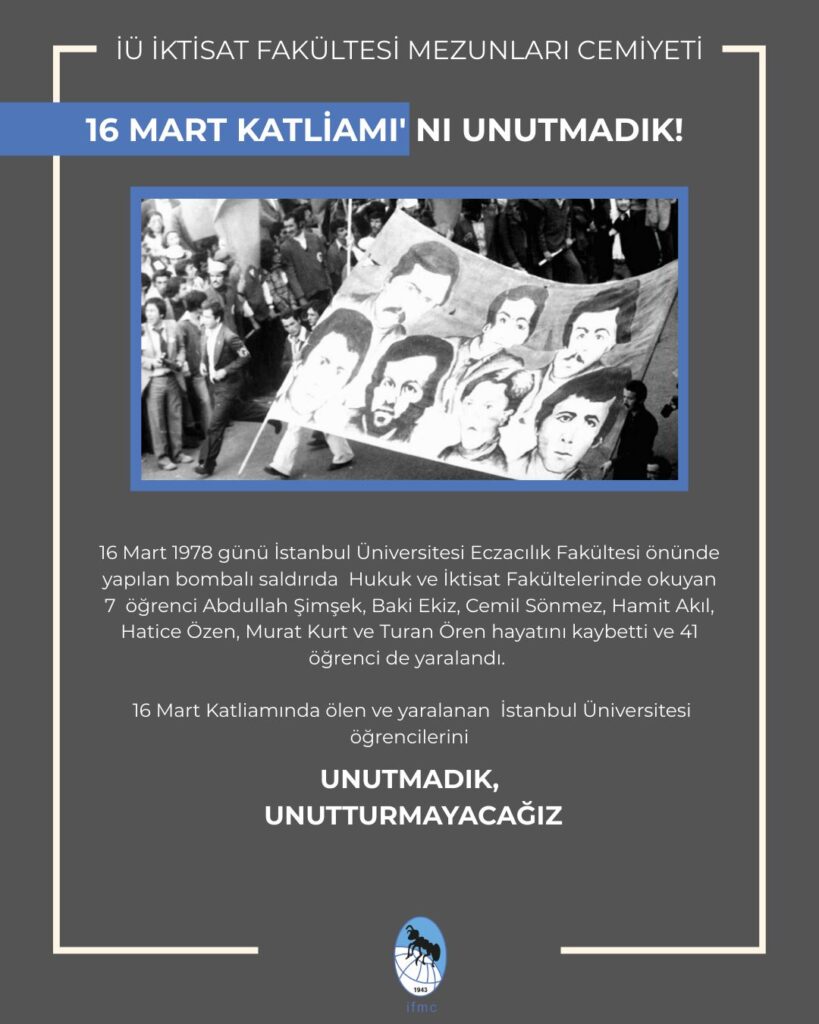 İÜ İKTİSAT FAKÜLTESİ MEZUNLARI CEMİYETİ

16 MART KATLİAMI' NI UNUTMADIK!

16 Mart 1978 günü İstanbul Üniversitesi Eczacılık Fakültesi önünde yapılan bombalı saldırıda Hukuk ve İktisat Fakültelerinde okuyan 7 öğrenci Abdullah Şimşek, Baki Ekiz, Cemil Sönmez, Hamit Akıl, Hatice Özen, Murat Kurt ve Turan Ören hayatını kaybetti ve 41 öğrenci de yaralandı.

16 Mart Katliamında ölen ve yaralanan İstanbul Üniversitesi öğrencilerini

UNUTMADIK,
UNUTTURMAYACAĞIZ

1943
ifmc